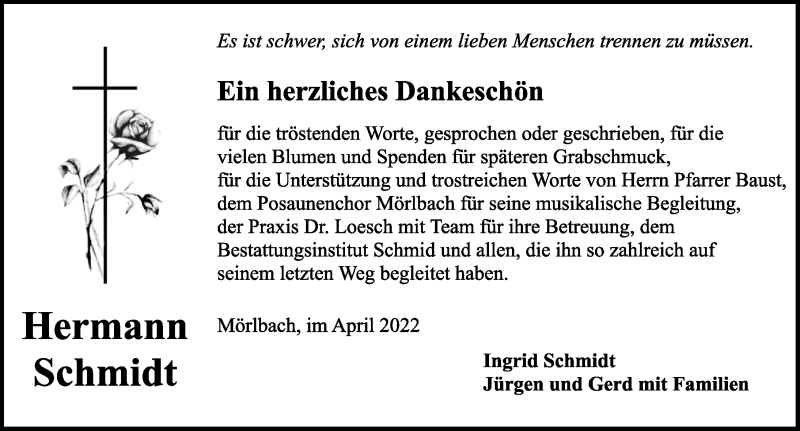 Es ist schwer, sich von einem lieben Menschen trennen zu müssen.

Ein herzliches Dankeschön

für die tröstenden Worte, gesprochen oder geschrieben, für die vielen Blumen und Spenden für späteren Grabschmuck, für die Unterstützung und trostreichen Worte von Herrn Pfarrer Baust, dem Posaunenchor Mörlbach für seine musikalische Begleitung, der Praxis Dr. Loesch mit Team für ihre Betreuung, dem Bestattungsinstitut Schmid und allen, die ihn so zahlreich auf seinem letzten Weg begleitet haben.

Hermann Schmidt

Mörlbach, im April 2022

Ingrid Schmidt
Jürgen und Gerd mit Familien